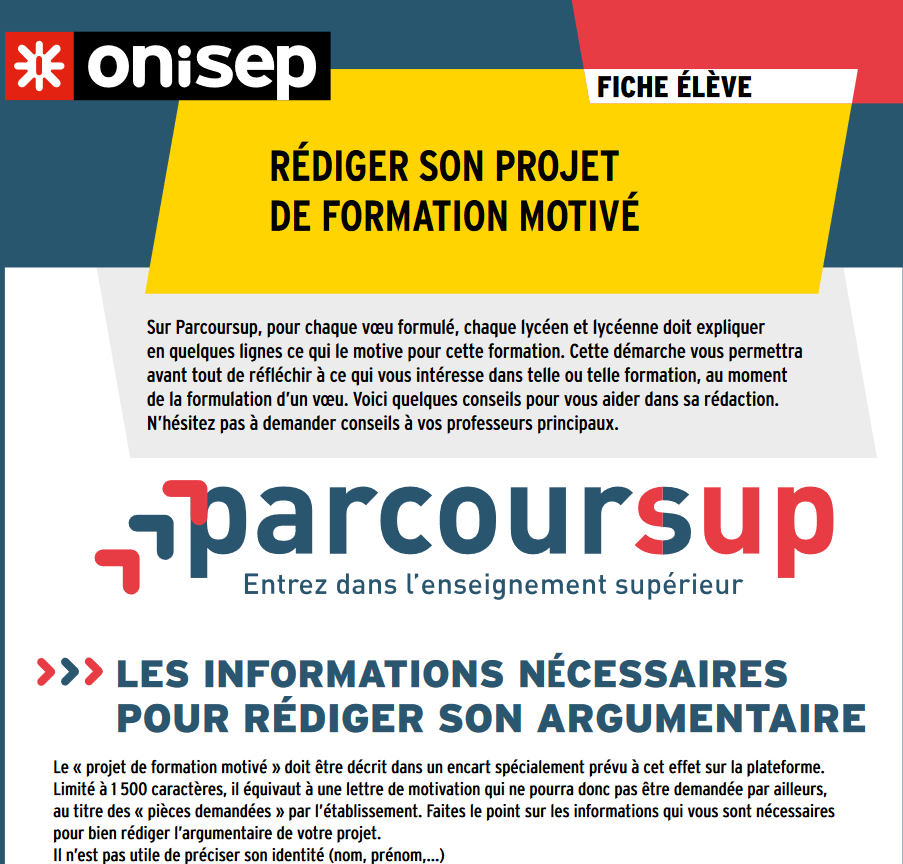 onisep

FICHE ÉLÈVE

RÉDIGER SON PROJET
DE FORMATION MOTIVÉ

Sur Parcoursup, pour chaque vœu formulé, chaque lycéen et lycéenne doit expliquer en quelques lignes ce qui le motive pour cette formation. Cette démarche vous permettra avant tout de réfléchir à ce qui vous intéresse dans telle ou telle formation, au moment de la formulation d'un vœu. Voici quelques conseils pour vous aider dans sa rédaction. N'hésitez pas à demander conseils à vos professeurs principaux.

parcoursup
Entrez dans l'enseignement supérieur

LES INFORMATIONS NÉCESSAIRES
POUR RÉDIGER SON ARGUMENTAIRE

Le « projet de formation motivé » doit être décrit dans un encart spécialement prévu à cet effet sur la plateforme. Limité à 1 500 caractères, il équivaut à une lettre de motivation qui ne pourra donc pas être demandée par ailleurs, au titre des « pièces demandées » par l'établissement. Faites le point sur les informations qui vous sont nécessaires pour bien rédiger l'argumentaire de votre projet.
Il n'est pas utile de préciser son identité (nom, prénom,...)